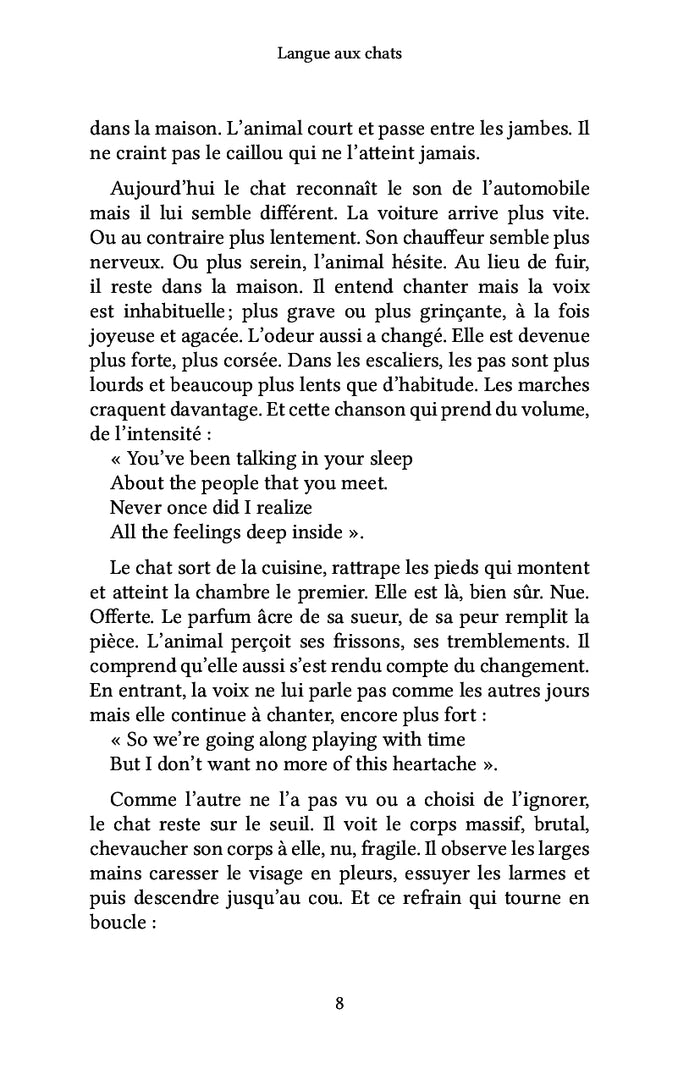 Langue aux chats

dans la maison. L'animal court et passe entre les jambes. Il ne craint pas le caillou qui ne l'atteint jamais.

Aujourd'hui le chat reconnaît le son de l'automobile mais il lui semble différent. La voiture arrive plus vite. Ou au contraire plus lentement. Son chauffeur semble plus nerveux. Ou plus serein, l'animal hésite. Au lieu de fuir, il reste dans la maison. Il entend chanter mais la voix est inhabituelle ; plus grave ou plus grinçante, à la fois joyeuse et agacée. L'odeur aussi a changé. Elle est devenue plus forte, plus corsée. Dans les escaliers, les pas sont plus lourds et beaucoup plus lents que d'habitude. Les marches craquent davantage. Et cette chanson qui prend du volume, de l'intensité :
« You've been talking in your sleep
About the people that you meet.
Never once did I realize
All the feelings deep inside ».

Le chat sort de la cuisine, rattrape les pieds qui montent et atteint la chambre le premier. Elle est là, bien sûr. Nue. Offerte. Le parfum âcre de sa sueur, de sa peur remplit la pièce. L'animal perçoit ses frissons, ses tremblements. Il comprend qu'elle aussi s'est rendu compte du changement. En entrant, la voix ne lui parle pas comme les autres jours mais elle continue à chanter, encore plus fort :
« So we're going along playing with time
But I don't want no more of this heartache ».

Comme l'autre ne l'a pas vu ou a choisi de l'ignorer, le chat reste sur le seuil. Il voit le corps massif, brutal, chevaucher son corps à elle, nu, fragile. Il observe les larges mains caresser le visage en pleurs, essuyer les larmes et puis descendre jusqu'au cou. Et ce refrain qui tourne en boucle :

8